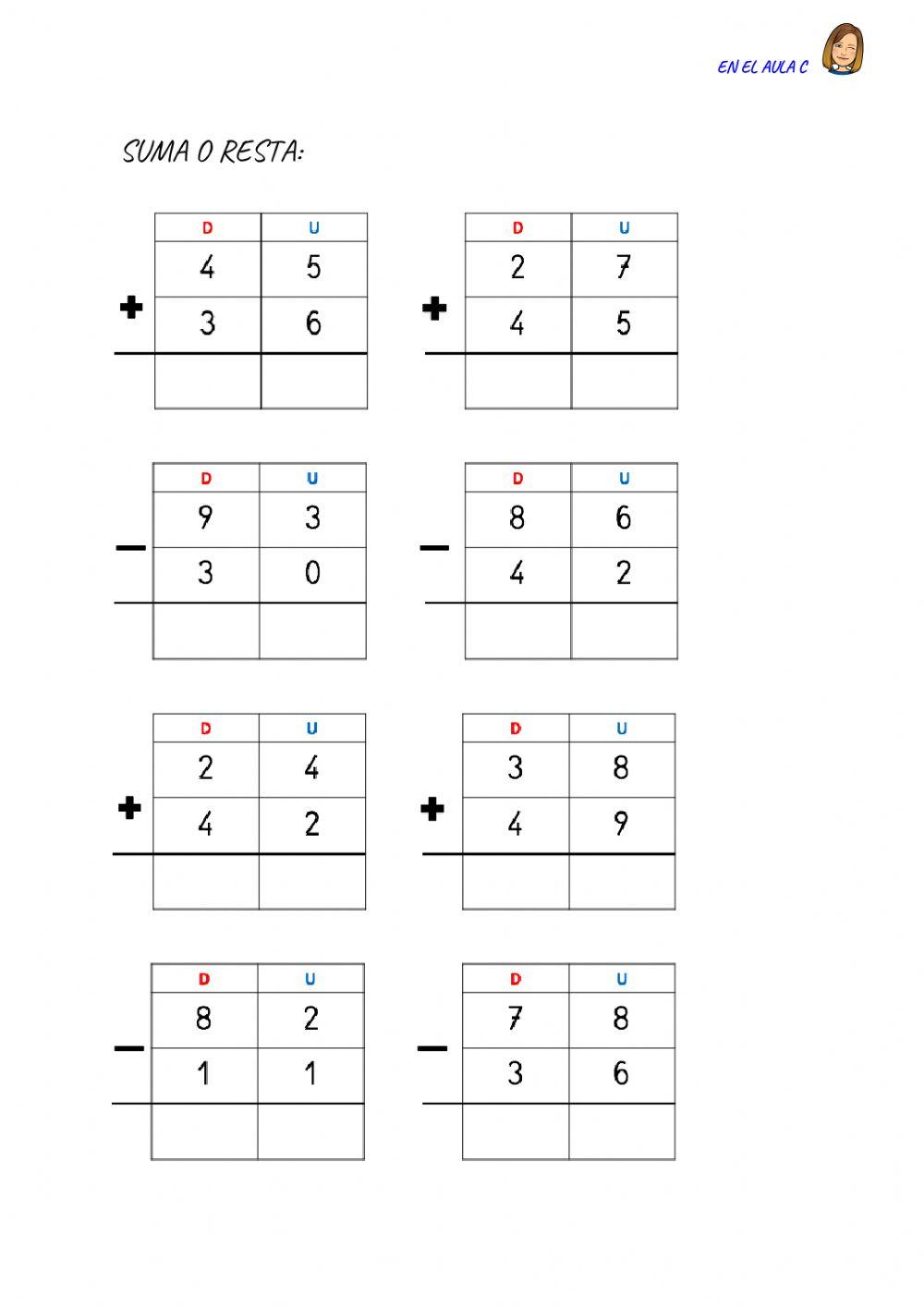 EN EL AULA C

SUMA O RESTA:

| | D | U |
|---|---|---|
| | 4 | 5 |
| + | 3 | 6 |
| | | |

| | D | U |
|---|---|---|
| | 2 | 7 |
| + | 4 | 5 |
| | | |

| | D | U |
|---|---|---|
| | 9 | 3 |
| − | 3 | 0 |
| | | |

| | D | U |
|---|---|---|
| | 8 | 6 |
| − | 4 | 2 |
| | | |

| | D | U |
|---|---|---|
| | 2 | 4 |
| + | 4 | 2 |
| | | |

| | D | U |
|---|---|---|
| | 3 | 8 |
| + | 4 | 9 |
| | | |

| | D | U |
|---|---|---|
| | 8 | 2 |
| − | 1 | 1 |
| | | |

| | D | U |
|---|---|---|
| | 7 | 8 |
| − | 3 | 6 |
| | | |